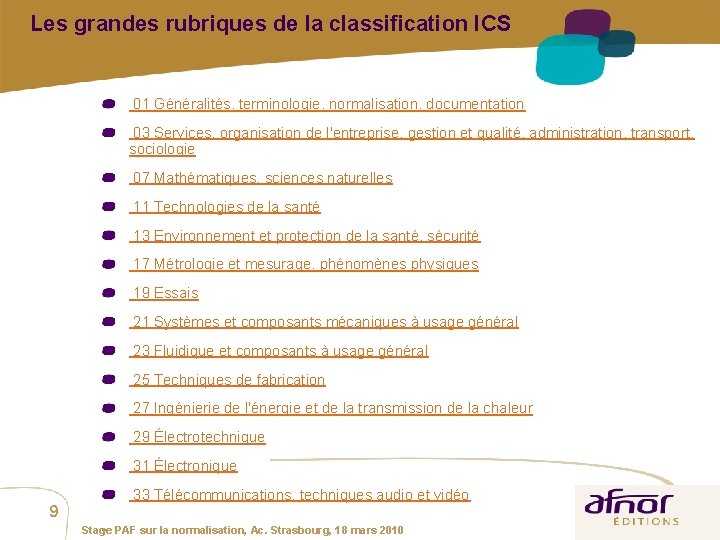 Les grandes rubriques de la classification ICS

01 Généralités, terminologie, normalisation, documentation

03 Services, organisation de l'entreprise, gestion et qualité, administration, transport, sociologie

07 Mathématiques, sciences naturelles

11 Technologies de la santé

13 Environnement et protection de la santé, sécurité

17 Métrologie et mesurage, phénomènes physiques

19 Essais

21 Systèmes et composants mécaniques à usage général

23 Fluidique et composants à usage général

25 Techniques de fabrication

27 Ingénierie de l'énergie et de la transmission de la chaleur

29 Électrotechnique

31 Électronique

33 Télécommunications, techniques audio et vidéo

9

Stage PAF sur la normalisation, Ac. Strasbourg, 18 mars 2010

afnor ÉDITIONS